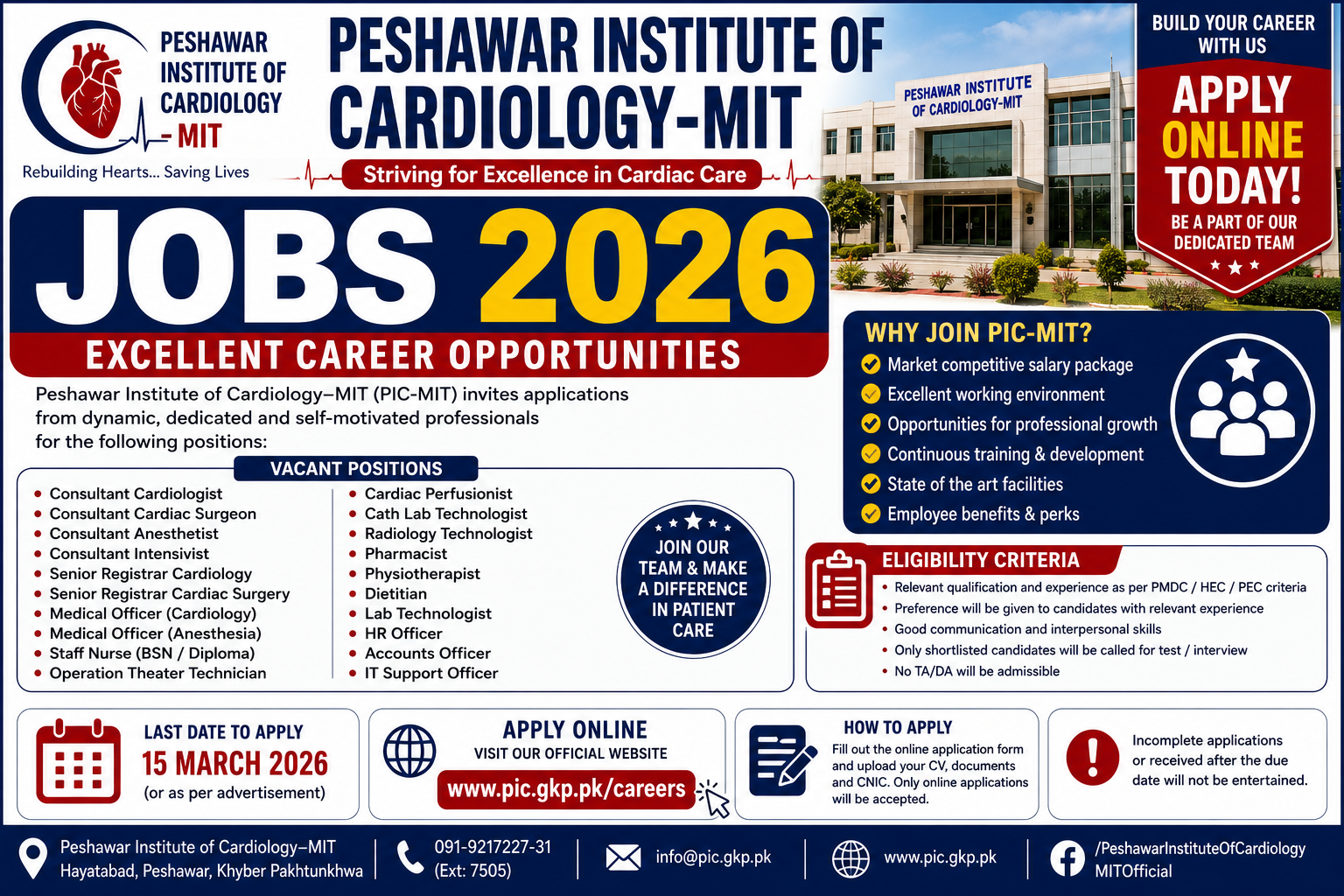 PESHAWAR INSTITUTE OF CARDIOLOGY - MIT
Rebuilding Hearts... Saving Lives

PESHAWAR INSTITUTE OF CARDIOLOGY-MIT
Striving for Excellence in Cardiac Care

PESHAWAR INSTITUTE OF CARDIOLOGY-MIT

BUILD YOUR CAREER WITH US
APPLY ONLINE TODAY!
BE A PART OF OUR DEDICATED TEAM

JOBS 2026
EXCELLENT CAREER OPPORTUNITIES

Peshawar Institute of Cardiology–MIT (PIC-MIT) invites applications from dynamic, dedicated and self-motivated professionals for the following positions:

VACANT POSITIONS
• Consultant Cardiologist
• Consultant Cardiac Surgeon
• Consultant Anesthetist
• Consultant Intensivist
• Senior Registrar Cardiology
• Senior Registrar Cardiac Surgery
• Medical Officer (Cardiology)
• Medical Officer (Anesthesia)
• Staff Nurse (BSN / Diploma)
• Operation Theater Technician

• Cardiac Perfusionist
• Cath Lab Technologist
• Radiology Technologist
• Pharmacist
• Physiotherapist
• Dietitian
• Lab Technologist
• HR Officer
• Accounts Officer
• IT Support Officer

JOIN OUR TEAM & MAKE A DIFFERENCE IN PATIENT CARE

WHY JOIN PIC-MIT?
Market competitive salary package
Excellent working environment
Opportunities for professional growth
Continuous training & development
State of the art facilities
Employee benefits & perks

ELIGIBILITY CRITERIA
• Relevant qualification and experience as per PMDC / HEC / PEC criteria
• Preference will be given to candidates with relevant experience
• Good communication and interpersonal skills
• Only shortlisted candidates will be called for test / interview
• No TA/DA will be admissible

LAST DATE TO APPLY
15 MARCH 2026
(or as per advertisement)

APPLY ONLINE
VISIT OUR OFFICIAL WEBSITE
www.pic.gkp.pk/careers

HOW TO APPLY
Fill out the online application form and upload your CV, documents and CNIC. Only online applications will be accepted.

Incomplete applications or received after the due date will not be entertained.

Peshawar Institute of Cardiology–MIT
Hayatabad, Peshawar, Khyber Pakhtunkhwa
091-9217227-31 (Ext: 7505)
info@pic.gkp.pk
www.pic.gkp.pk
/PeshawarInstituteOfCardiology MITOfficial